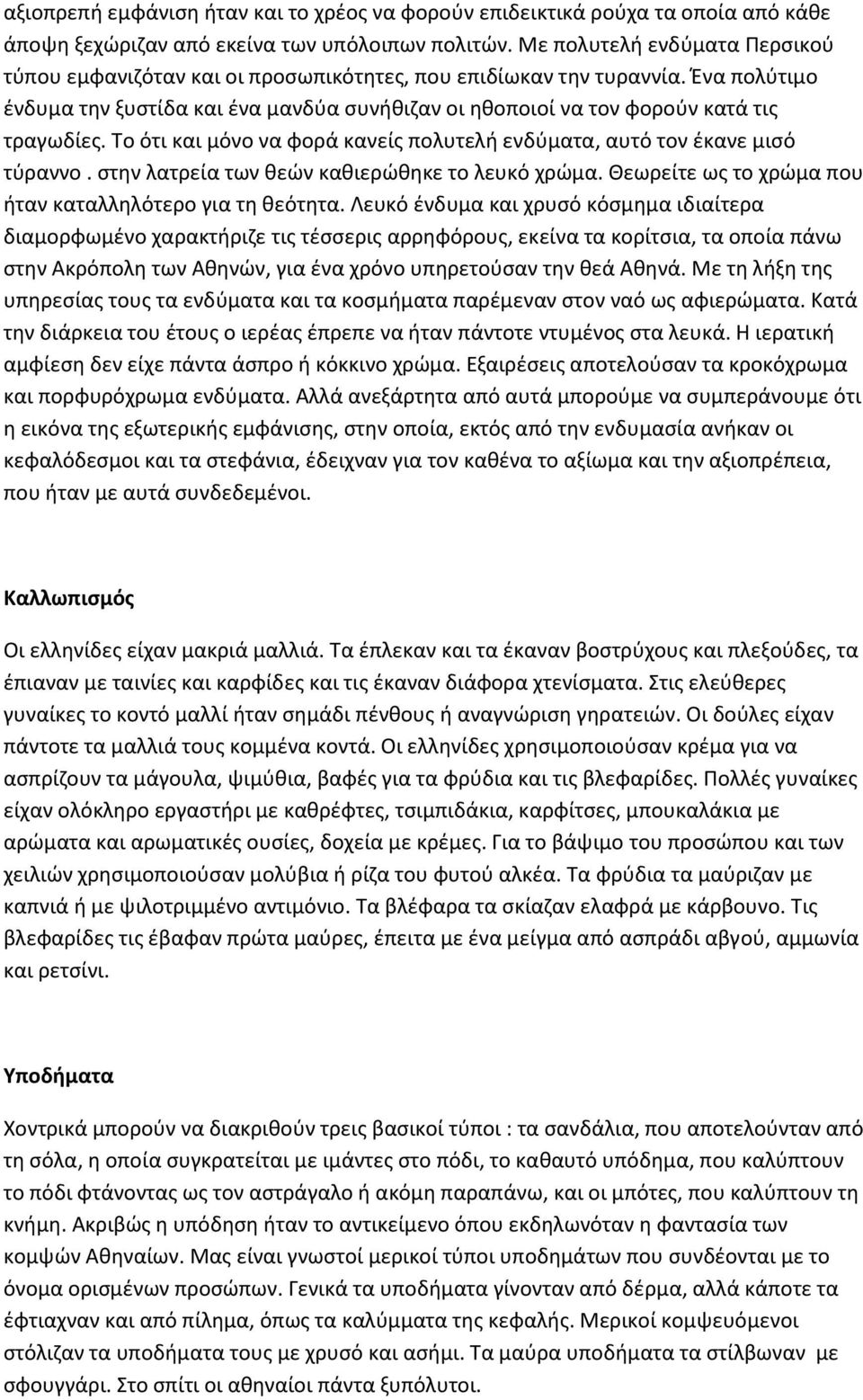 αξιοπρεπή εμφάνιση ήταν και το χρέος να φορούν επιδεικτικά ρούχα τα οποία από κάθε άποψη ξεχώριζαν από εκείνα των υπόλοιπων πολιτών. Με πολυτελή ενδύματα Περσικού τύπου εμφανιζόταν και οι προσωπικότητες, που επιδίωκαν την τυραννία. Ένα πολύτιμο ένδυμα την ξυστίδα και ένα μανδύα συνήθιζαν οι ηθοποιοί να τον φορούν κατά τις τραγωδίες. Το ότι και μόνο να φορά κανείς πολυτελή ενδύματα, αυτό τον έκανε μισό τύραννο . στην λατρεία των θεών καθιερώθηκε το λευκό χρώμα. Θεωρείτε ως το χρώμα που ήταν καταλληλότερο για τη θεότητα. Λευκό ένδυμα και χρυσό κόσμημα ιδιαίτερα διαμορφωμένο χαρακτήριζε τις τέσσερις αρρηφόρους, εκείνα τα κορίτσια, τα οποία πάνω στην Ακρόπολη των Αθηνών, για ένα χρόνο υπηρετούσαν την θεά Αθηνά. Με τη λήξη της υπηρεσίας τους τα ενδύματα και τα κοσμήματα παρέμεναν στον ναό ως αφιερώματα. Κατά την διάρκεια του έτους ο ιερέας έπρεπε να ήταν πάντοτε ντυμένος στα λευκά. Η ιερατική αμφίεση δεν είχε πάντα άσπρο ή κόκκινο χρώμα. Εξαιρέσεις αποτελούσαν τα κροκόχρωμα και πορφυρόχρωμα ενδύματα. Αλλά ανεξάρτητα από αυτά μπορούμε να συμπεράνουμε ότι η εικόνα της εξωτερικής εμφάνισης, στην οποία, εκτός από την ενδυμασία ανήκαν οι κεφαλόδεσμοι και τα στεφάνια, έδειχναν για τον καθένα το αξίωμα και την αξιοπρέπεια, που ήταν με αυτά συνδεδεμένοι.

Καλλωπισμός

Οι ελληνίδες είχαν μακριά μαλλιά. Τα έπλεκαν και τα έκαναν βοστρύχους και πλεξούδες, τα έπιαναν με ταινίες και καρφίδες και τις έκαναν διάφορα χτενίσματα. Στις ελεύθερες γυναίκες το κοντό μαλλί ήταν σημάδι πένθους ή αναγνώριση γηρατειών. Οι δούλες είχαν πάντοτε τα μαλλιά τους κομμένα κοντά. Οι ελληνίδες χρησιμοποιούσαν κρέμα για να ασπρίζουν τα μάγουλα, ψιμύθια, βαφές για τα φρύδια και τις βλεφαρίδες. Πολλές γυναίκες είχαν ολόκληρο εργαστήρι με καθρέφτες, τσιμπιδάκια, καρφίτσες, μπουκαλάκια με αρώματα και αρωματικές ουσίες, δοχεία με κρέμες. Για το βάψιμο του προσώπου και των χειλιών χρησιμοποιούσαν μολύβια ή ρίζα του φυτού αλκέα. Τα φρύδια τα μαύριζαν με καπνιά ή με ψιλοτριμμένο αντιμόνιο. Τα βλέφαρα τα σκίαζαν ελαφρά με κάρβουνο. Τις βλεφαρίδες τις έβαφαν πρώτα μαύρες, έπειτα με ένα μείγμα από ασπράδι αβγού, αμμωνία και ρετσίνι.

Υποδήματα

Χοντρικά μπορούν να διακριθούν τρεις βασικοί τύποι : τα σανδάλια, που αποτελούνταν από τη σόλα, η οποία συγκρατείται με ιμάντες στο πόδι, το καθαυτό υπόδημα, που καλύπτουν το πόδι φτάνοντας ως τον αστράγαλο ή ακόμη παραπάνω, και οι μπότες, που καλύπτουν τη κνήμη. Ακριβώς η υπόδηση ήταν το αντικείμενο όπου εκδηλωνόταν η φαντασία των κομψών Αθηναίων. Μας είναι γνωστοί μερικοί τύποι υποδημάτων που συνδέονται με το όνομα ορισμένων προσώπων. Γενικά τα υποδήματα γίνονταν από δέρμα, αλλά κάποτε τα έφτιαχναν και από πίλημα, όπως τα καλύμματα της κεφαλής. Μερικοί κομψευόμενοι στόλιζαν τα υποδήματα τους με χρυσό και ασήμι. Τα μαύρα υποδήματα τα στίλβωναν με σφουγγάρι. Στο σπίτι οι αθηναίοι πάντα ξυπόλυτοι.